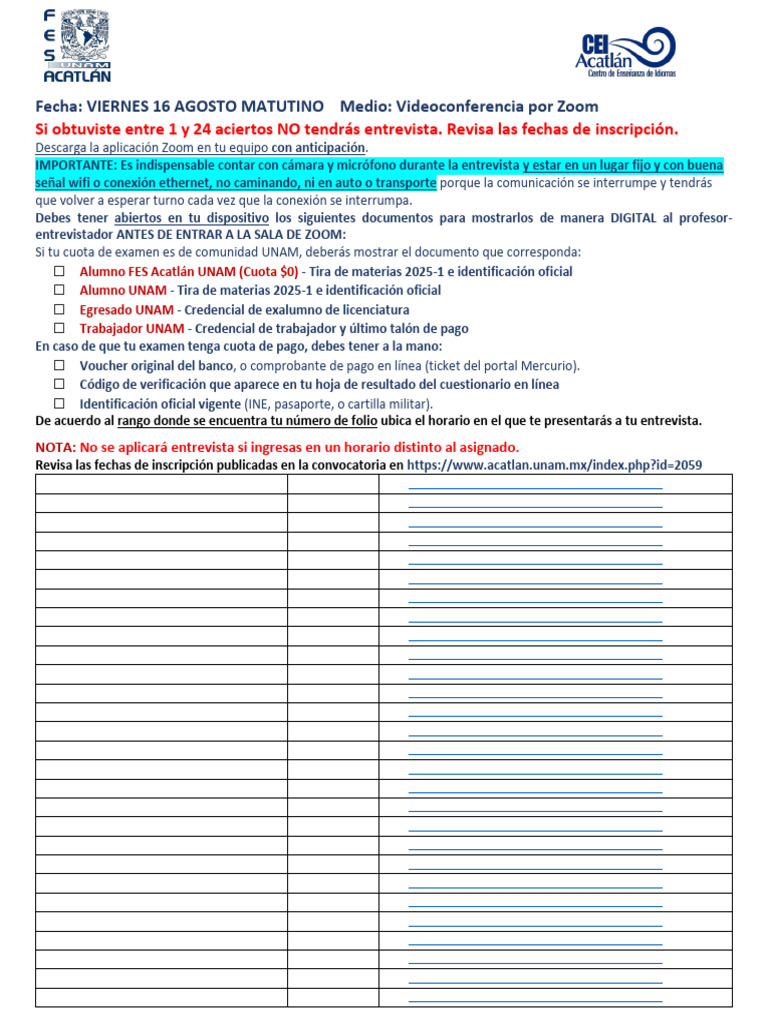 FES UNAM ACATLÁN

CEI Acatlán Centro de Enseñanza de Idiomas

Fecha: VIERNES 16 AGOSTO MATUTINO Medio: Videoconferencia por Zoom

Si obtuviste entre 1 y 24 aciertos NO tendrás entrevista. Revisa las fechas de inscripción.

Descarga la aplicación Zoom en tu equipo con anticipación.

IMPORTANTE: Es indispensable contar con cámara y micrófono durante la entrevista y estar en un lugar fijo y con buena señal wifi o conexión ethernet, no caminando, ni en auto o transporte porque la comunicación se interrumpe y tendrás que volver a esperar turno cada vez que la conexión se interrumpa.

Debes tener abiertos en tu dispositivo los siguientes documentos para mostrarlos de manera DIGITAL al profesor-entrevistador ANTES DE ENTRAR A LA SALA DE ZOOM:

Si tu cuota de examen es de comunidad UNAM, deberás mostrar el documento que corresponda:

☐ Alumno FES Acatlán UNAM (Cuota $0) - Tira de materias 2025-1 e identificación oficial
☐ Alumno UNAM - Tira de materias 2025-1 e identificación oficial
☐ Egresado UNAM - Credencial de exalumno de licenciatura
☐ Trabajador UNAM - Credencial de trabajador y último talón de pago

En caso de que tu examen tenga cuota de pago, debes tener a la mano:

☐ Voucher original del banco, o comprobante de pago en línea (ticket del portal Mercurio).
☐ Código de verificación que aparece en tu hoja de resultado del cuestionario en línea
☐ Identificación oficial vigente (INE, pasaporte, o cartilla militar).

De acuerdo al rango donde se encuentra tu número de folio ubica el horario en el que te presentarás a tu entrevista.

NOTA: No se aplicará entrevista si ingresas en un horario distinto al asignado.

Revisa las fechas de inscripción publicadas en la convocatoria en https://www.acatlan.unam.mx/index.php?id=2059